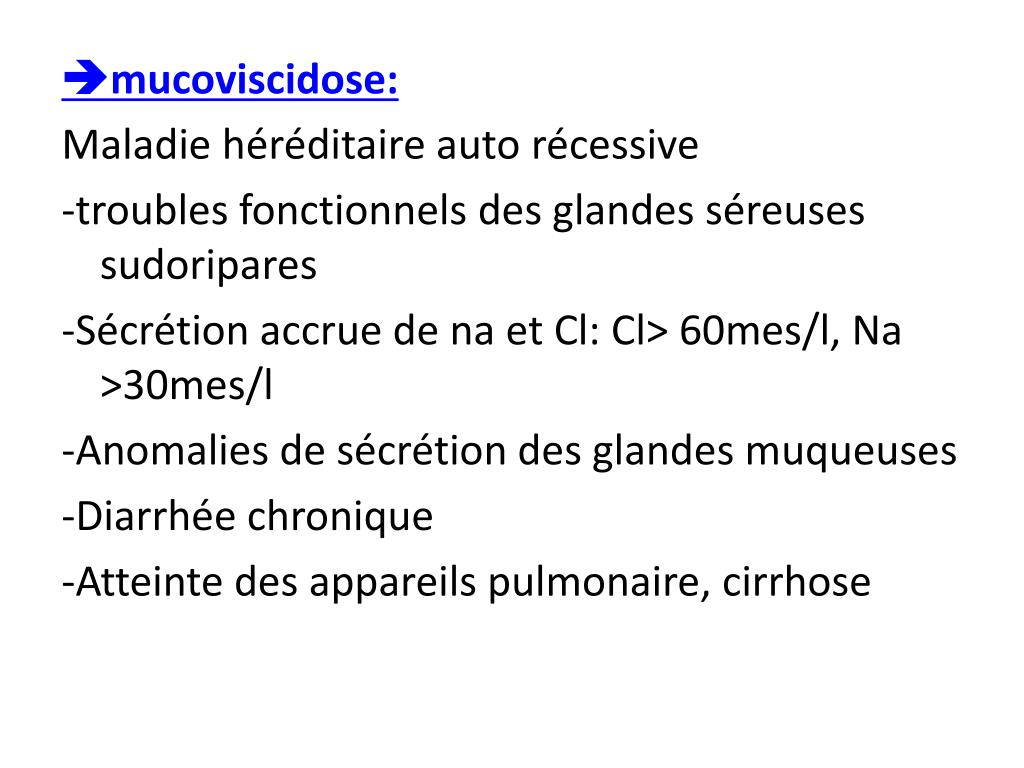 ➔mucoviscidose:

Maladie héréditaire auto récessive

-troubles fonctionnels des glandes séreuses sudoripares

-Sécrétion accrue de na et Cl: Cl> 60mes/l, Na >30mes/l

-Anomalies de sécrétion des glandes muqueuses

-Diarrhée chronique

-Atteinte des appareils pulmonaire, cirrhose